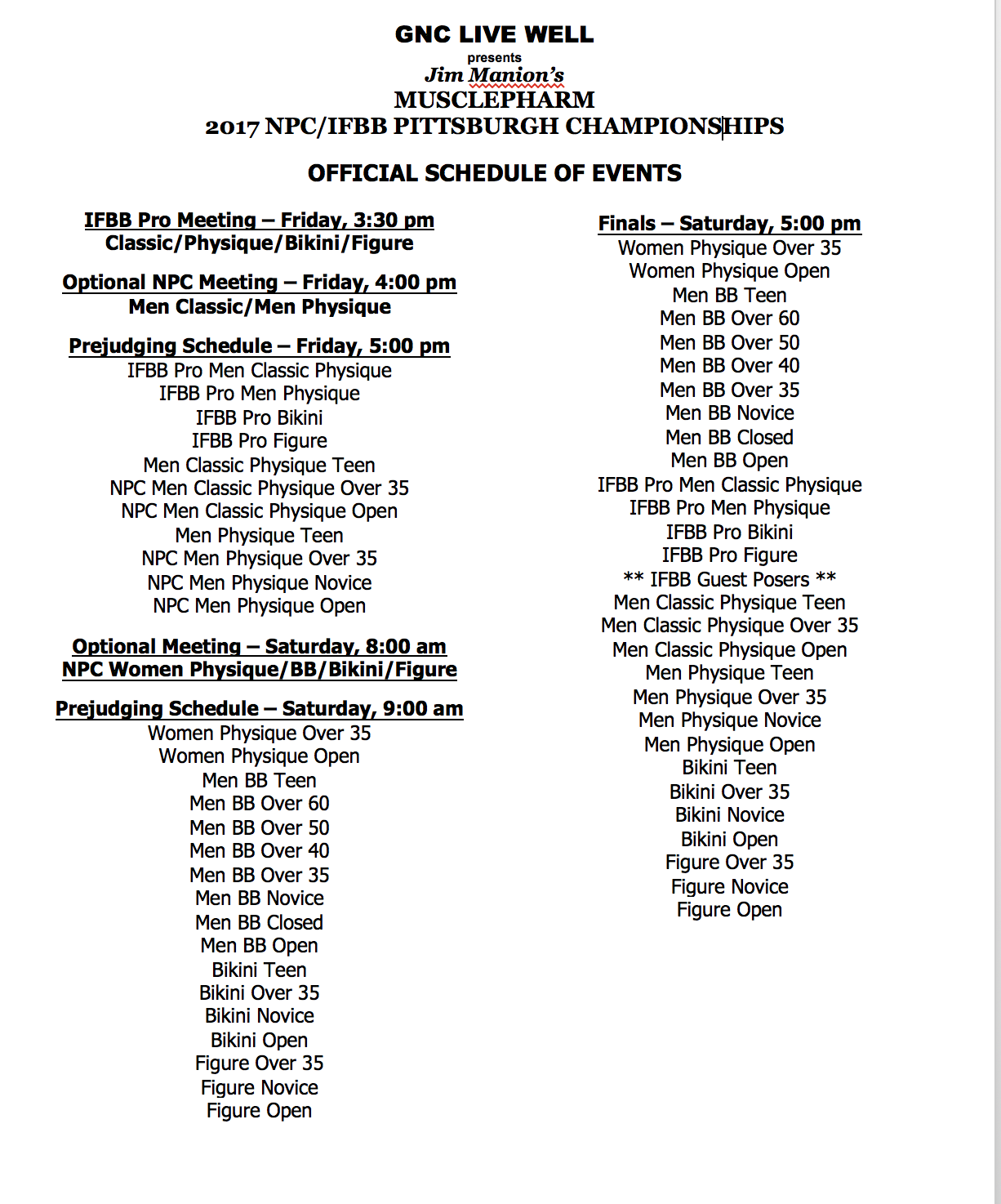 GNC LIVE WELL
presents
Jim Manion's
MUSCLEPHARM
2017 NPC/IFBB PITTSBURGH CHAMPIONSHIPS

OFFICIAL SCHEDULE OF EVENTS

IFBB Pro Meeting – Friday, 3:30 pm
Classic/Physique/Bikini/Figure

Optional NPC Meeting – Friday, 4:00 pm
Men Classic/Men Physique

Prejudging Schedule – Friday, 5:00 pm
IFBB Pro Men Classic Physique
IFBB Pro Men Physique
IFBB Pro Bikini
IFBB Pro Figure
Men Classic Physique Teen
NPC Men Classic Physique Over 35
NPC Men Classic Physique Open
Men Physique Teen
NPC Men Physique Over 35
NPC Men Physique Novice
NPC Men Physique Open

Optional Meeting – Saturday, 8:00 am
NPC Women Physique/BB/Bikini/Figure

Prejudging Schedule – Saturday, 9:00 am
Women Physique Over 35
Women Physique Open
Men BB Teen
Men BB Over 60
Men BB Over 50
Men BB Over 40
Men BB Over 35
Men BB Novice
Men BB Closed
Men BB Open
Bikini Teen
Bikini Over 35
Bikini Novice
Bikini Open
Figure Over 35
Figure Novice
Figure Open

Finals – Saturday, 5:00 pm
Women Physique Over 35
Women Physique Open
Men BB Teen
Men BB Over 60
Men BB Over 50
Men BB Over 40
Men BB Over 35
Men BB Novice
Men BB Closed
Men BB Open
IFBB Pro Men Classic Physique
IFBB Pro Men Physique
IFBB Pro Bikini
IFBB Pro Figure
** IFBB Guest Posers **
Men Classic Physique Teen
Men Classic Physique Over 35
Men Classic Physique Open
Men Physique Teen
Men Physique Over 35
Men Physique Novice
Men Physique Open
Bikini Teen
Bikini Over 35
Bikini Novice
Bikini Open
Figure Over 35
Figure Novice
Figure Open